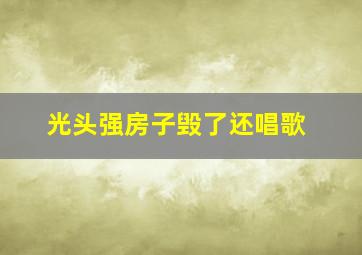 光头强房子毁了还唱歌